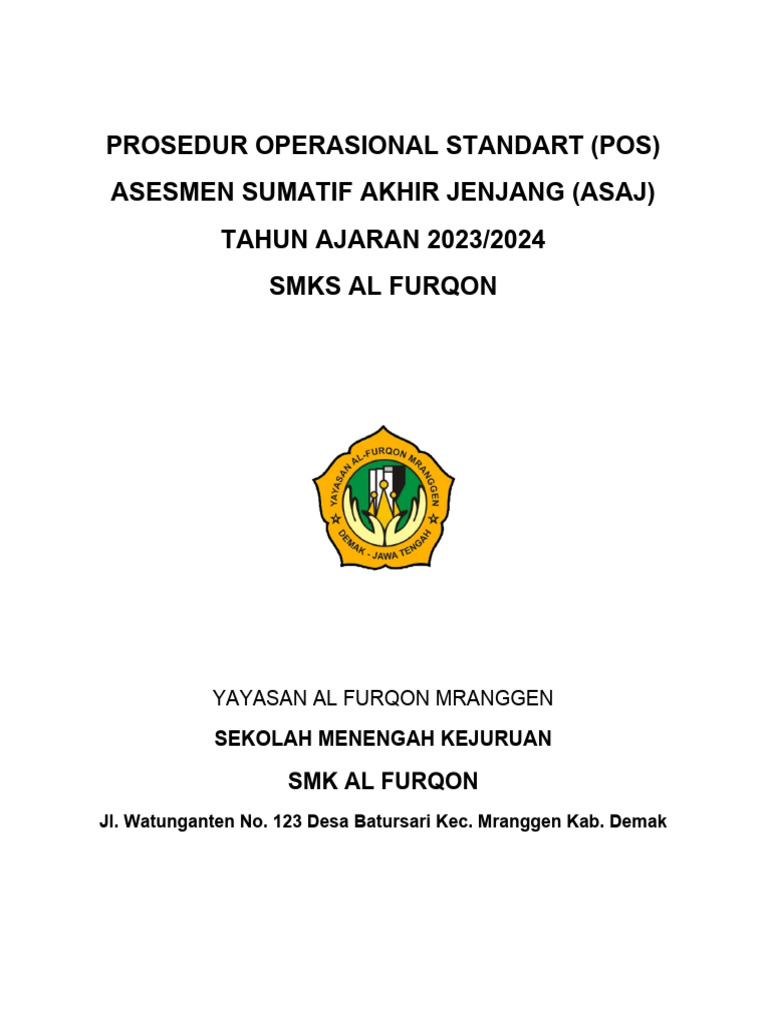 PROSEDUR OPERASIONAL STANDART (POS)

ASESMEN SUMATIF AKHIR JENJANG (ASAJ)

TAHUN AJARAN 2023/2024

SMKS AL FURQON

YAYASAN AL-FURQON MRANGGEN

DEMAK - JAWA TENGAH

YAYASAN AL FURQON MRANGGEN

SEKOLAH MENENGAH KEJURUAN

SMK AL FURQON

Jl. Watunganten No. 123 Desa Batursari Kec. Mranggen Kab. Demak